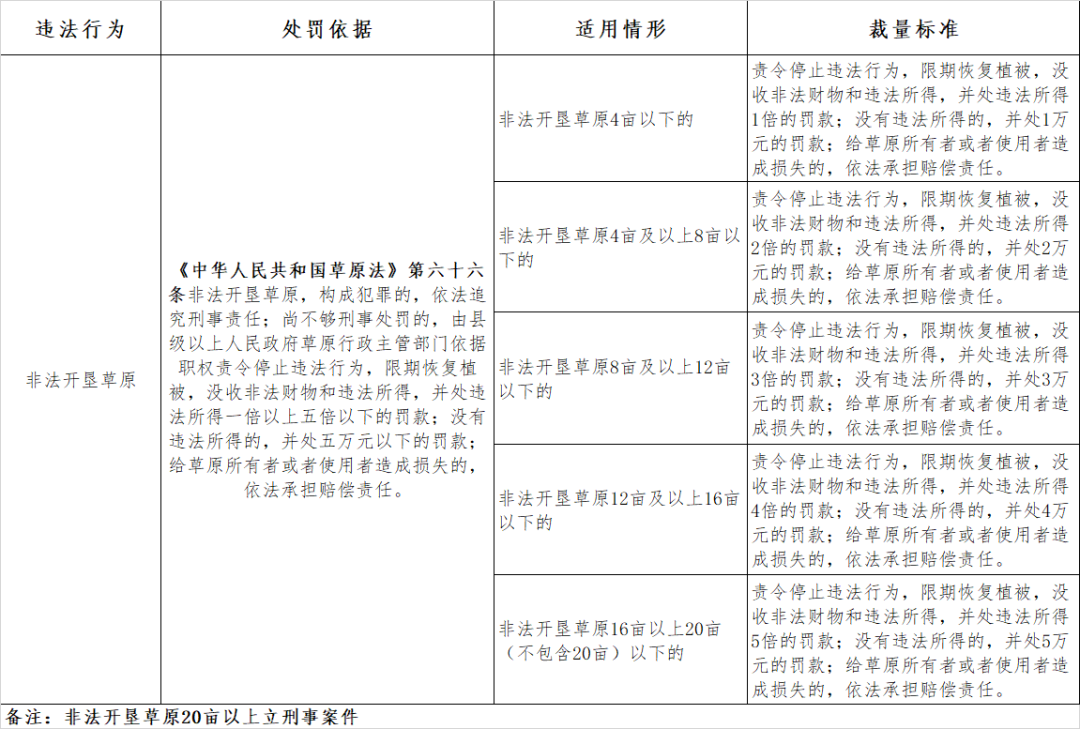 | 违法行为 | 处罚依据 | 适用情形 | 裁量标准 |
|---|---|---|---|
| 非法开垦草原 | 《中华人民共和国草原法》第六十六条非法开垦草原，构成犯罪的，依法追究刑事责任；尚不够刑事处罚的，由县级以上人民政府草原行政主管部门依据职权责令停止违法行为，限期恢复植被，没收非法财物和违法所得，并处违法所得一倍以上五倍以下的罚款；没有违法所得的，并处五万元以下的罚款；给草原所有者或者使用者造成损失的，依法承担赔偿责任。 | 非法开垦草原4亩以下的 | 责令停止违法行为，限期恢复植被，没收非法财物和违法所得，并处违法所得1倍的罚款；没有违法所得的，并处1万元的罚款；给草原所有者或者使用者造成损失的，依法承担赔偿责任。 |
| | | 非法开垦草原4亩及以上8亩以下的 | 责令停止违法行为，限期恢复植被，没收非法财物和违法所得，并处违法所得2倍的罚款；没有违法所得的，并处2万元的罚款；给草原所有者或者使用者造成损失的，依法承担赔偿责任。 |
| | | 非法开垦草原8亩及以上12亩以下的 | 责令停止违法行为，限期恢复植被，没收非法财物和违法所得，并处违法所得3倍的罚款；没有违法所得的，并处3万元的罚款；给草原所有者或者使用者造成损失的，依法承担赔偿责任。 |
| | | 非法开垦草原12亩及以上16亩以下的 | 责令停止违法行为，限期恢复植被，没收非法财物和违法所得，并处违法所得4倍的罚款；没有违法所得的，并处4万元的罚款；给草原所有者或者使用者造成损失的，依法承担赔偿责任。 |
| | | 非法开垦草原16亩以上20亩（不包含20亩）以下的 | 责令停止违法行为，限期恢复植被，没收非法财物和违法所得，并处违法所得5倍的罚款；没有违法所得的，并处5万元的罚款；给草原所有者或者使用者造成损失的，依法承担赔偿责任。 |

备注：非法开垦草原20亩以上立刑事案件